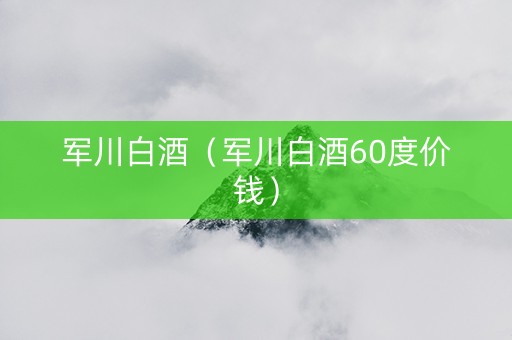 军川白酒（军川白酒60度价钱）